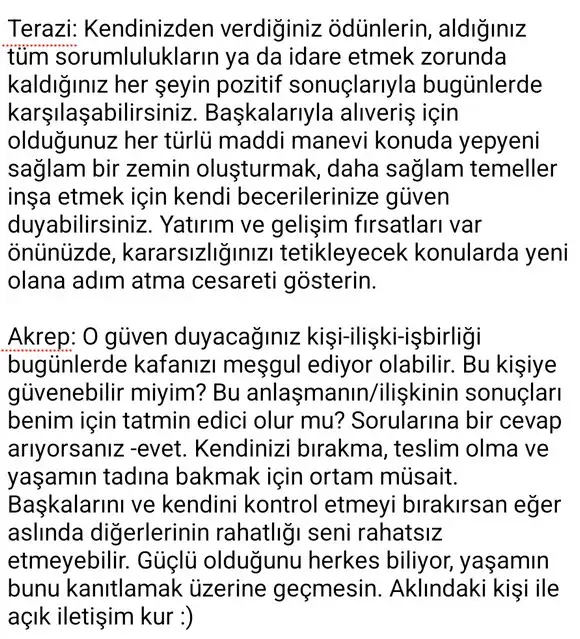 Terazi: Kendinizden verdiğiniz ödünlerin, aldığınız tüm sorumlulukların ya da idare etmek zorunda kaldığınız her şeyin pozitif sonuçlarıyla bugünlerde karşılaşabilirsiniz. Başkalarıyla alıveriş için olduğunuz her türlü maddi manevi konuda yepyeni sağlam bir zemin oluşturmak, daha sağlam temeller inşa etmek için kendi becerilerinize güven duyabilirsiniz. Yatırım ve gelişim fırsatları var önünüzde, kararsızlığınızı tetikleyecek konularda yeni olana adım atma cesareti gösterin.

Akrep: O güven duyacağınız kişi-ilişki-işbirliği bugünlerde kafanızı meşgul ediyor olabilir. Bu kişiye güvenebilir miyim? Bu anlaşmanın/ilişkinin sonuçları benim için tatmin edici olur mu? Sorularına bir cevap arıyorsanız -evet. Kendinizi bırakma, teslim olma ve yaşamın tadına bakmak için ortam müsait. Başkalarını ve kendini kontrol etmeyi bırakırsan eğer aslında diğerlerinin rahatlığı seni rahatsız etmeyebilir. Güçlü olduğunu herkes biliyor, yaşamın bunu kanıtlamak üzerine geçmesin. Aklındaki kişi ile açık iletişim kur :)